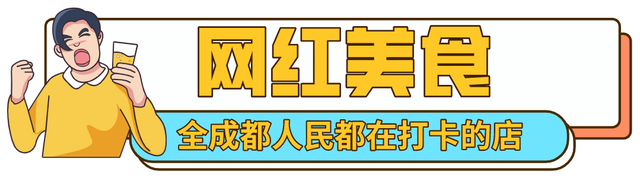 网红美食

全成都人民都在打卡的店